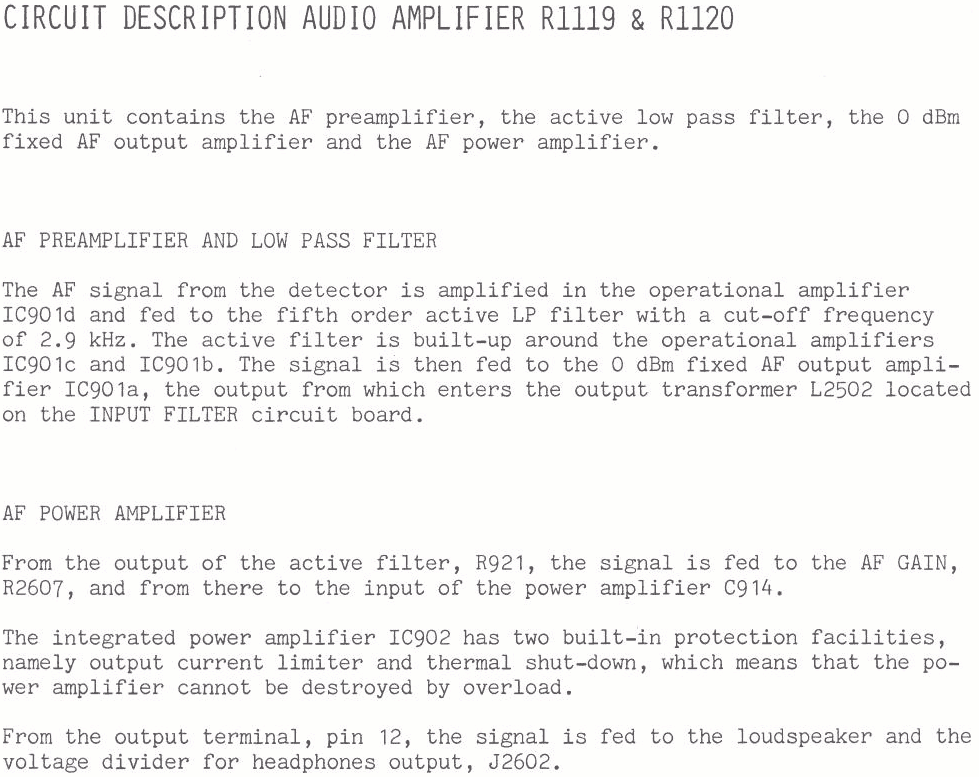 CIRCUIT DESCRIPTION AUDIO AMPLIFIER R1119 & R1120

This unit contains the AF preamplifier, the active low pass filter, the 0 dBm fixed AF output amplifier and the AF power amplifier.

AF PREAMPLIFIER AND LOW PASS FILTER

The AF signal from the detector is amplified in the operational amplifier IC901d and fed to the fifth order active LP filter with a cut-off frequency of 2.9 kHz. The active filter is built-up around the operational amplifiers IC901c and IC901b. The signal is then fed to the 0 dBm fixed AF output amplifier IC901a, the output from which enters the output transformer L2502 located on the INPUT FILTER circuit board.

AF POWER AMPLIFIER

From the output of the active filter, R921, the signal is fed to the AF GAIN, R2607, and from there to the input of the power amplifier C914.

The integrated power amplifier IC902 has two built-in protection facilities, namely output current limiter and thermal shut-down, which means that the power amplifier cannot be destroyed by overload.

From the output terminal, pin 12, the signal is fed to the loudspeaker and the voltage divider for headphones output, J2602.